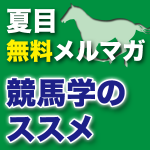 夏目
無料メルマガ

競馬学の
ススメ